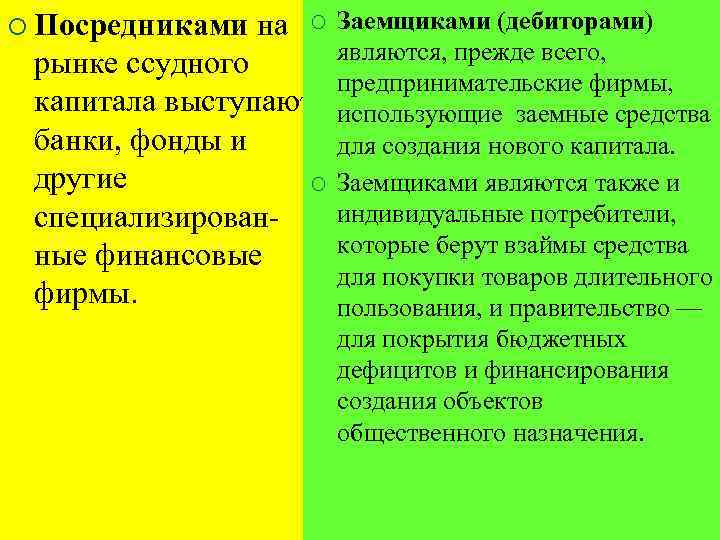 Посредниками на рынке ссудного капитала выступают банки, фонды и другие специализированные финансовые фирмы.

Заемщиками (дебиторами) являются, прежде всего, предпринимательские фирмы, использующие заемные средства для создания нового капитала.

Заемщиками являются также и индивидуальные потребители, которые берут взаймы средства для покупки товаров длительного пользования, и правительство — для покрытия бюджетных дефицитов и финансирования создания объектов общественного назначения.